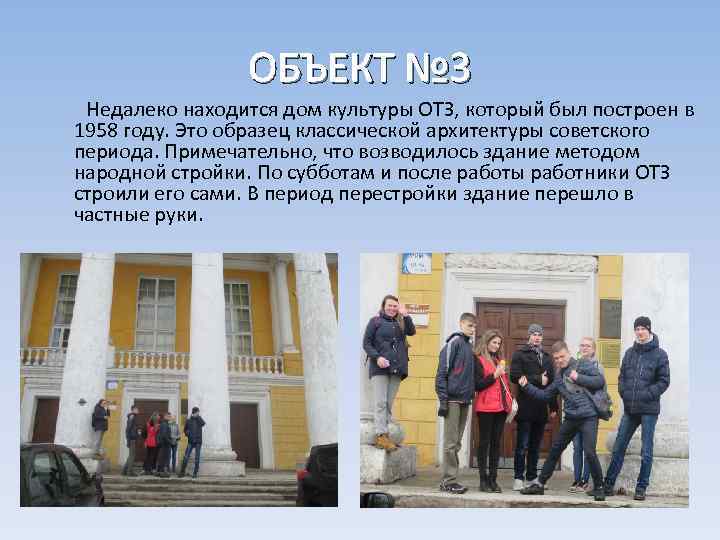 ОБЪЕКТ №3

Недалеко находится дом культуры ОТЗ, который был построен в 1958 году. Это образец классической архитектуры советского периода. Примечательно, что возводилось здание методом народной стройки. По субботам и после работы работники ОТЗ строили его сами. В период перестройки здание перешло в частные руки.